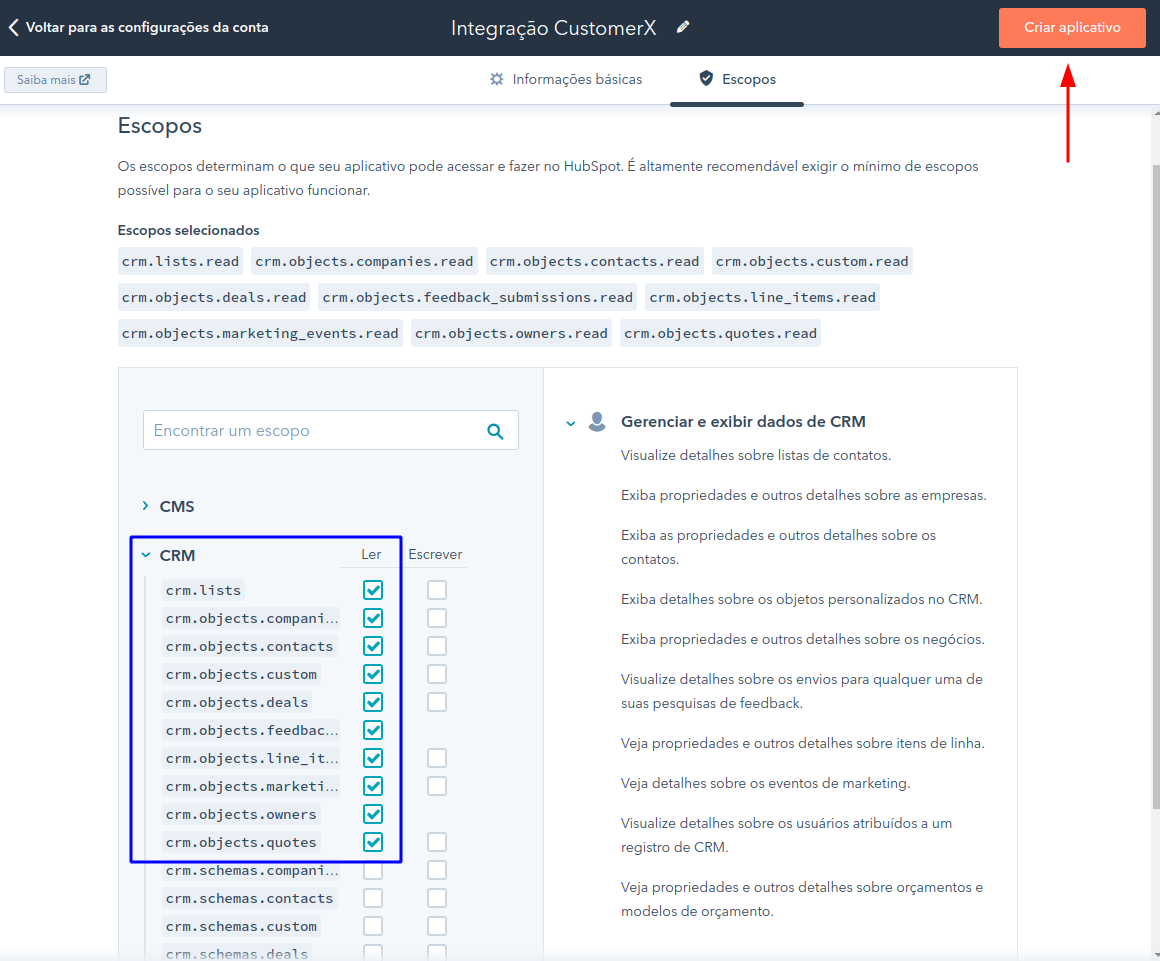 Voltar para as configurações da conta

Integração CustomerX

Criar aplicativo

Saiba mais

Informações básicas

Escopos

Escopos

Os escopos determinam o que seu aplicativo pode acessar e fazer no HubSpot. É altamente recomendável exigir o mínimo de escopos possível para o seu aplicativo funcionar.

Escopos selecionados

crm.lists.read crm.objects.companies.read crm.objects.contacts.read crm.objects.custom.read crm.objects.deals.read crm.objects.feedback_submissions.read crm.objects.line_items.read crm.objects.marketing_events.read crm.objects.owners.read crm.objects.quotes.read

Encontrar um escopo

CMS

CRM

Ler

Escrever

crm.lists
crm.objects.compani...
crm.objects.contacts
crm.objects.custom
crm.objects.deals
crm.objects.feedbac...
crm.objects.line_it...
crm.objects.marketi...
crm.objects.owners
crm.objects.quotes
crm.schemas.compani...
crm.schemas.contacts
crm.schemas.custom
crm.schemas.deals

Gerenciar e exibir dados de CRM

Visualize detalhes sobre listas de contatos.

Exiba propriedades e outros detalhes sobre as empresas.

Exiba as propriedades e outros detalhes sobre os contatos.

Exiba detalhes sobre os objetos personalizados no CRM.

Exiba propriedades e outros detalhes sobre os negócios.

Visualize detalhes sobre os envios para qualquer uma de suas pesquisas de feedback.

Veja propriedades e outros detalhes sobre itens de linha.

Veja detalhes sobre os eventos de marketing.

Visualize detalhes sobre os usuários atribuídos a um registro de CRM.

Veja propriedades e outros detalhes sobre orçamentos e modelos de orçamento.